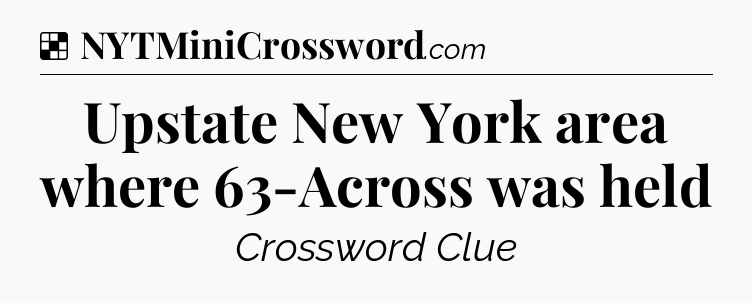 NYTMiniCrossword.com

Upstate New York area where 63-Across was held

Crossword Clue